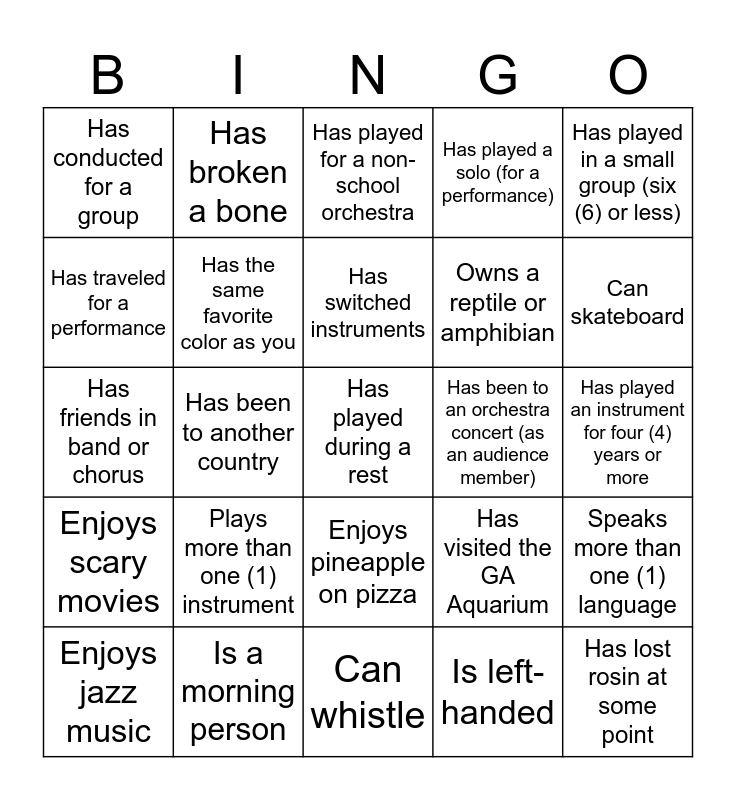 | B | I | N | G | O |
|---|---|---|---|---|
| Has conducted for a group | Has broken a bone | Has played for a non-school orchestra | Has played a solo (for a performance) | Has played in a small group (six (6) or less) |
| Has traveled for a performance | Has the same favorite color as you | Has switched instruments | Owns a reptile or amphibian | Can skateboard |
| Has friends in band or chorus | Has been to another country | Has played during a rest | Has been to an orchestra concert (as an audience member) | Has played an instrument for four (4) years or more |
| Enjoys scary movies | Plays more than one (1) instrument | Enjoys pineapple on pizza | Has visited the GA Aquarium | Speaks more than one (1) language |
| Enjoys jazz music | Is a morning person | Can whistle | Is left-handed | Has lost rosin at some point |